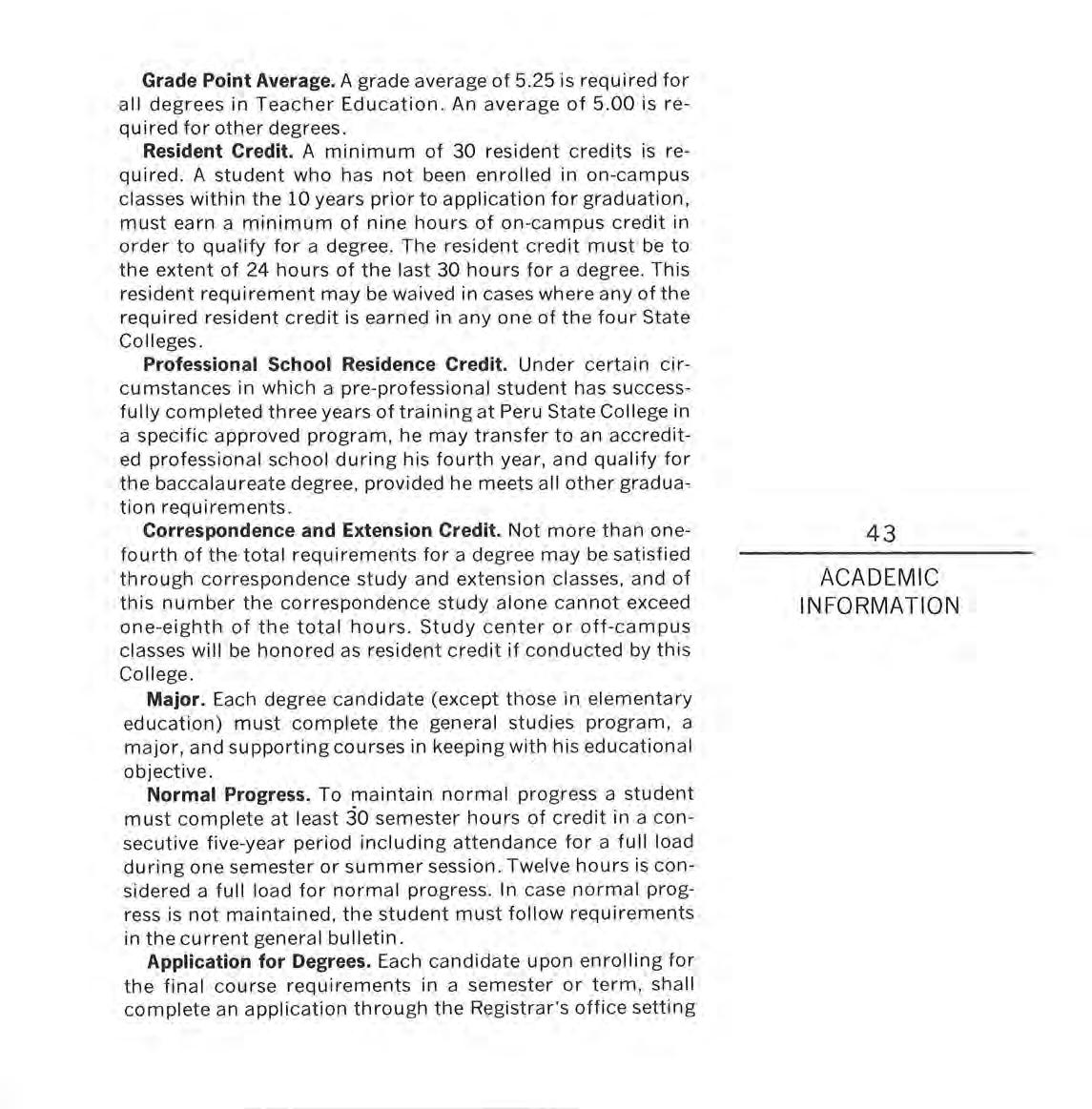 **Grade Point Average.** A grade average of 5.25 is required for all degrees in Teacher Education. An average of 5.00 is required for other degrees.

**Resident Credit.** A minimum of 30 resident credits is required. A student who has not been enrolled in on-campus classes within the 10 years prior to application for graduation, must earn a minimum of nine hours of on-campus credit in order to qualify for a degree. The resident credit must be to the extent of 24 hours of the last 30 hours for a degree. This resident requirement may be waived in cases where any of the required resident credit is earned in any one of the four State Colleges.

**Professional School Residence Credit.** Under certain circumstances in which a pre-professional student has successfully completed three years of training at Peru State College in a specific approved program, he may transfer to an accredited professional school during his fourth year, and qualify for the baccalaureate degree, provided he meets all other graduation requirements.

**Correspondence and Extension Credit.** Not more than one-fourth of the total requirements for a degree may be satisfied through correspondence study and extension classes, and of this number the correspondence study alone cannot exceed one-eighth of the total hours. Study center or off-campus classes will be honored as resident credit if conducted by this College.

**Major.** Each degree candidate (except those in elementary education) must complete the general studies program, a major, and supporting courses in keeping with his educational objective.

**Normal Progress.** To maintain normal progress a student must complete at least 30 semester hours of credit in a consecutive five-year period including attendance for a full load during one semester or summer session. Twelve hours is considered a full load for normal progress. In case normal progress is not maintained, the student must follow requirements in the current general bulletin.

**Application for Degrees.** Each candidate upon enrolling for the final course requirements in a semester or term, shall complete an application through the Registrar's office setting

43

ACADEMIC INFORMATION